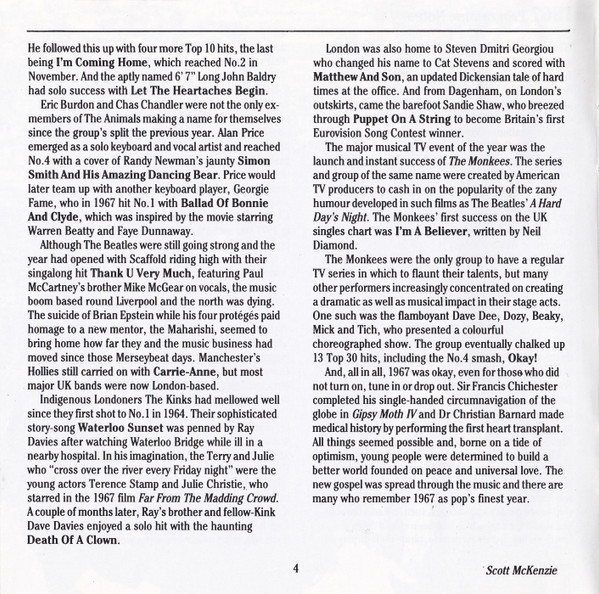 He followed this up with four more Top 10 hits, the last being I'm Coming Home, which reached No.2 in November. And the aptly named 6' 7" Long John Baldry had solo success with Let The Heartaches Begin.

Eric Burdon and Chas Chandler were not the only ex-members of The Animals making a name for themselves since the group's split the previous year. Alan Price emerged as a solo keyboard and vocal artist and reached No.4 with a cover of Randy Newman's jaunty Simon Smith And His Amazing Dancing Bear. Price would later team up with another keyboard player, Georgie Fame, who in 1967 hit No.1 with Ballad Of Bonnie And Clyde, which was inspired by the movie starring Warren Beatty and Faye Dunnaway.

Although The Beatles were still going strong and the year had opened with Scaffold riding high with their singalong hit Thank U Very Much, featuring Paul McCartney's brother Mike McGear on vocals, the music boom based round Liverpool and the north was dying. The suicide of Brian Epstein while his four protégés paid homage to a new mentor, the Maharishi, seemed to bring home how far they and the music business had moved since those Merseybeat days. Manchester's Hollies still carried on with Carrie-Anne, but most major UK bands were now London-based.

Indigenous Londoners The Kinks had mellowed well since they first shot to No.1 in 1964. Their sophisticated story-song Waterloo Sunset was penned by Ray Davies after watching Waterloo Bridge while ill in a nearby hospital. In his imagination, the Terry and Julie who "cross over the river every Friday night" were the young actors Terence Stamp and Julie Christie, who starred in the 1967 film Far From The Madding Crowd. A couple of months later, Ray's brother and fellow-Kink Dave Davies enjoyed a solo hit with the haunting Death Of A Clown.

London was also home to Steven Dmitri Georgiou who changed his name to Cat Stevens and scored with Matthew And Son, an updated Dickensian tale of hard times at the office. And from Dagenham, on London's outskirts, came the barefoot Sandie Shaw, who breezed through Puppet On A String to become Britain's first Eurovision Song Contest winner.

The major musical TV event of the year was the launch and instant success of The Monkees. The series and group of the same name were created by American TV producers to cash in on the popularity of the zany humour developed in such films as The Beatles' A Hard Day's Night. The Monkees' first success on the UK singles chart was I'm A Believer, written by Neil Diamond.

The Monkees were the only group to have a regular TV series in which to flaunt their talents, but many other performers increasingly concentrated on creating a dramatic as well as musical impact in their stage acts. One such was the flamboyant Dave Dee, Dozy, Beaky, Mick and Tich, who presented a colourful choreographed show. The group eventually chalked up 13 Top 30 hits, including the No.4 smash, Okay!

And, all in all, 1967 was okay, even for those who did not turn on, tune in or drop out. Sir Francis Chichester completed his single-handed circumnavigation of the globe in Gipsy Moth IV and Dr Christian Barnard made medical history by performing the first heart transplant. All things seemed possible and, borne on a tide of optimism, young people were determined to build a better world founded on peace and universal love. The new gospel was spread through the music and there are many who remember 1967 as pop's finest year.

4

Scott McKenzie